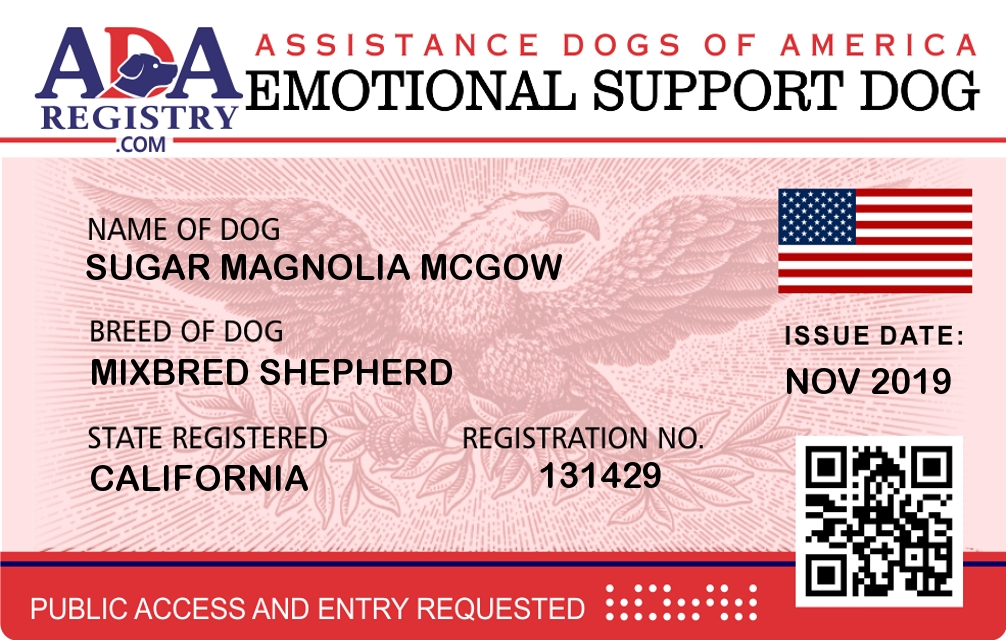 ADA
REGISTRY
.COM

ASSISTANCE DOGS OF AMERICA
EMOTIONAL SUPPORT DOG

NAME OF DOG
SUGAR MAGNOLIA MCGOW

BREED OF DOG
MIXBRED SHEPHERD

STATE REGISTERED
CALIFORNIA

REGISTRATION NO.
131429

ISSUE DATE:
NOV 2019

PUBLIC ACCESS AND ENTRY REQUESTED